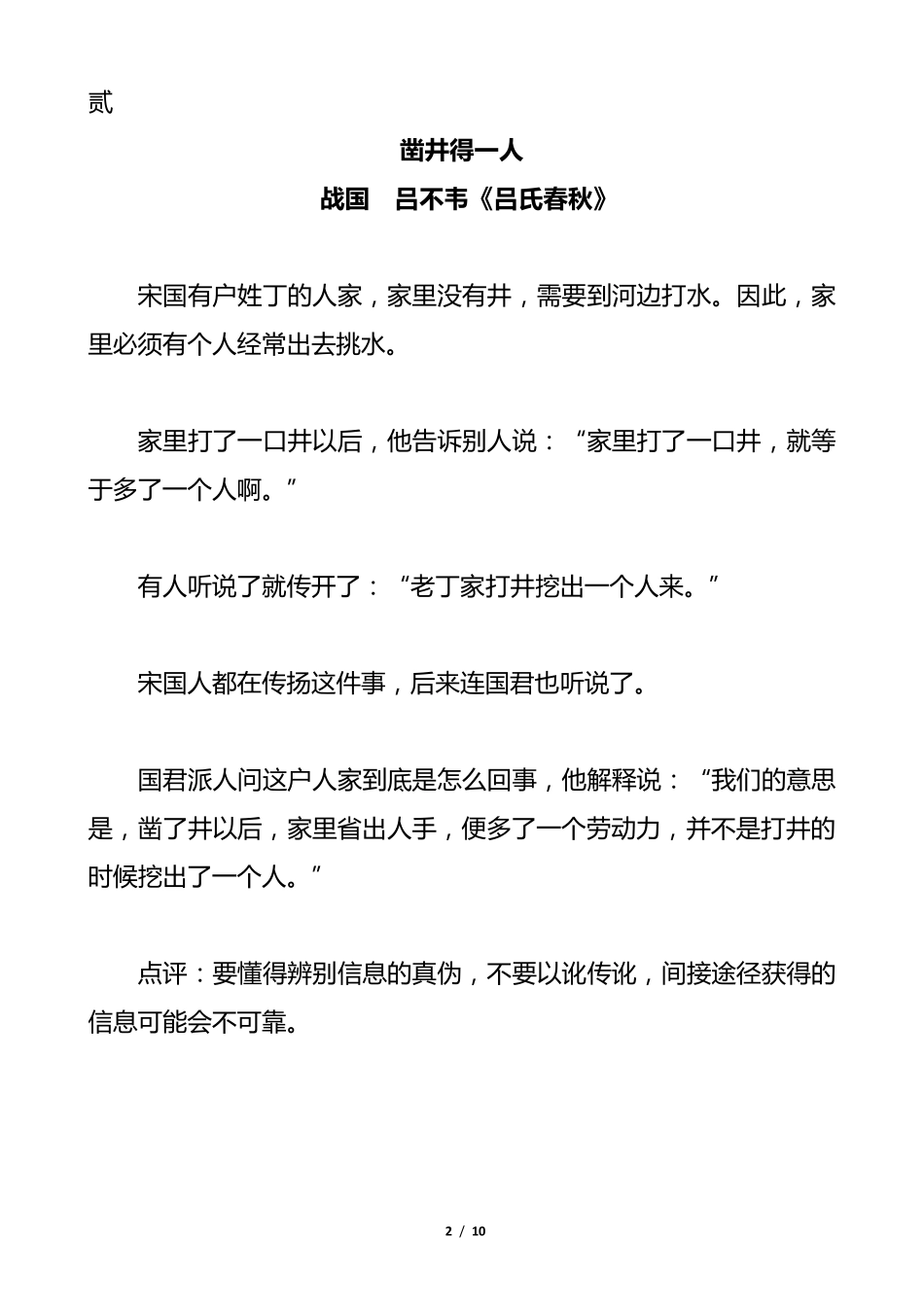 贰

凿井得一人

战国　吕不韦《吕氏春秋》

宋国有户姓丁的人家，家里没有井，需要到河边打水。因此，家里必须有个人经常出去挑水。

家里打了一口井以后，他告诉别人说：“家里打了一口井，就等于多了一个人啊。”

有人听说了就传开了：“老丁家打井挖出一个人来。”

宋国人都在传扬这件事，后来连国君也听说了。

国君派人问这户人家到底是怎么回事，他解释说：“我们的意思是，凿了井以后，家里省出人手，便多了一个劳动力，并不是打井的时候挖出了一个人。”

点评：要懂得辨别信息的真伪，不要以讹传讹，间接途径获得的信息可能会不可靠。

2 / 10